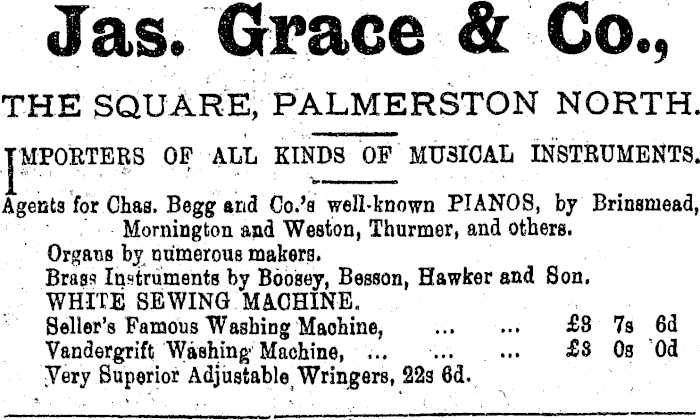 Jas. Grace & Co.,

THE SQUARE, PALMERSTON NORTH.

IMPORTERS OF ALL KINDS OF MUSICAL INSTRUMENTS.

Agents for Chas. Begg and Co.'s well-known PIANOS, by Brinsmead, Mornington and Weston, Thurmer, and others.

Organs by numerous makers.

Brass Instruments by Boosey, Besson, Hawker and Son.

WHITE SEWING MACHINE.

Seller's Famous Washing Machine, £3 7s 6d

Vandergrift Washing Machine, £3 0s 0d

Very Superior Adjustable Wringers, 22s 6d.